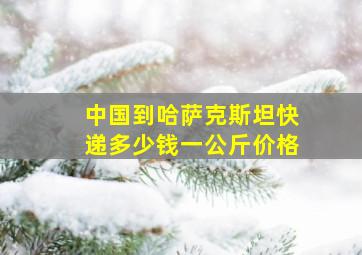 中国到哈萨克斯坦快递多少钱一公斤价格